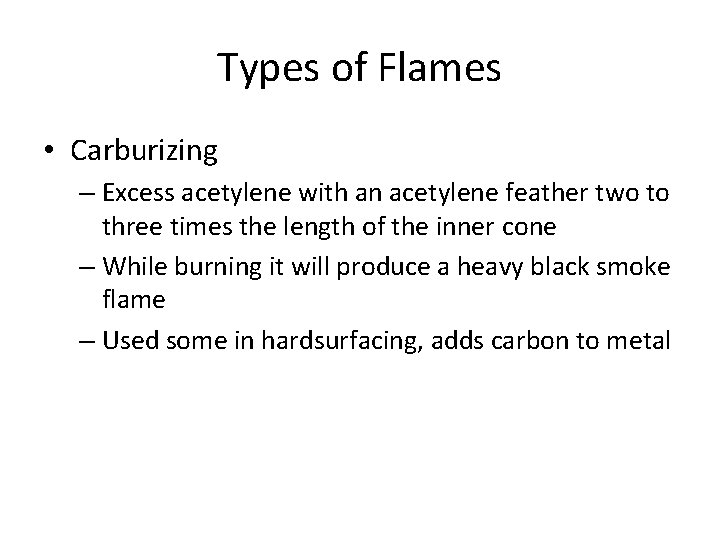 Types of Flames

• Carburizing

– Excess acetylene with an acetylene feather two to three times the length of the inner cone

– While burning it will produce a heavy black smoke flame

– Used some in hardsurfacing, adds carbon to metal